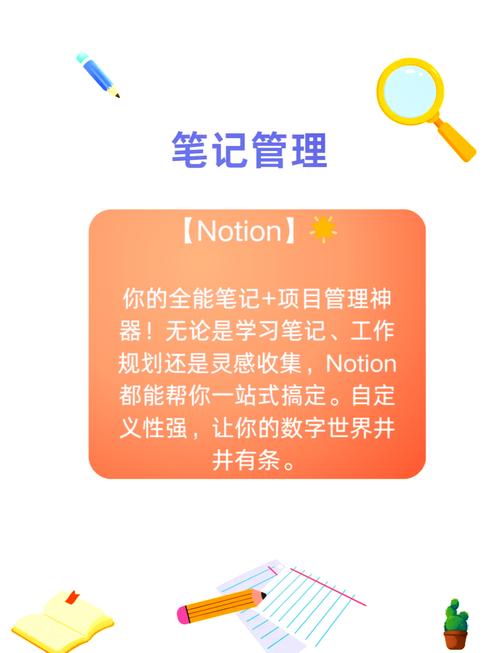 笔记管理

【Notion】

你的全能笔记+项目管理神器！无论是学习笔记、工作规划还是灵感收集，Notion都能帮你一站式搞定。自定义性强，让你的数字世界井井有条。